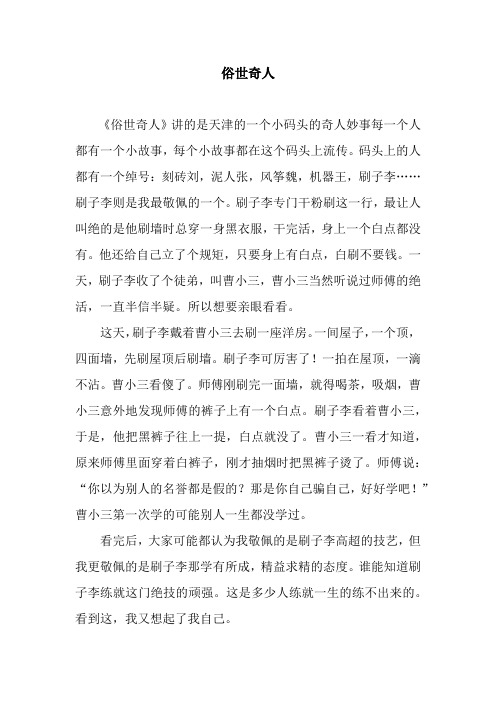 俗世奇人

《俗世奇人》讲的是天津的一个小码头的奇人妙事每一个人都有一个小故事，每个小故事都在这个码头上流传。码头上的人都有一个绰号：刻砖刘，泥人张，风筝魏，机器王，刷子李……刷子李则是我最敬佩的一个。刷子李专门干粉刷这一行，最让人叫绝的是他刷墙时总穿一身黑衣服，干完活，身上一个白点都没有。他还给自己立了个规矩，只要身上有白点，白刷不要钱。一天，刷子李收了个徒弟，叫曹小三，曹小三当然听说过师傅的绝活，一直半信半疑。所以想要亲眼看看。

这天，刷子李戴着曹小三去刷一座洋房。一间屋子，一个顶，四面墙，先刷屋顶后刷墙。刷子李可厉害了！一拍在屋顶，一滴不沾。曹小三看傻了。师傅刚刷完一面墙，就得喝茶，吸烟，曹小三意外地发现师傅的裤子上有一个白点。刷子李看着曹小三，于是，他把黑裤子往上一提，白点就没了。曹小三一看才知道，原来师傅里面穿着白裤子，刚才抽烟时把黑裤子烫了。师傅说：“你以为别人的名誉都是假的？那是你自己骗自己，好好学吧！”曹小三第一次学的可能别人一生都没学过。

看完后，大家可能都认为我敬佩的是刷子李高超的技艺，但我更敬佩的是刷子李那学有所成，精益求精的态度。谁能知道刷子李练就这门绝技的顽强。这是多少人练就一生的练不出来的。看到这，我又想起了我自己。